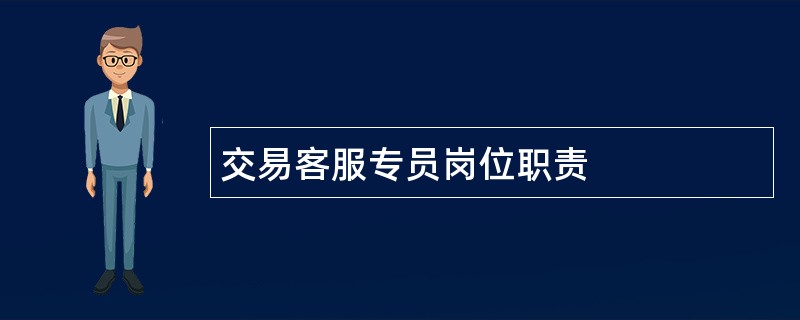 交易客服专员岗位职责